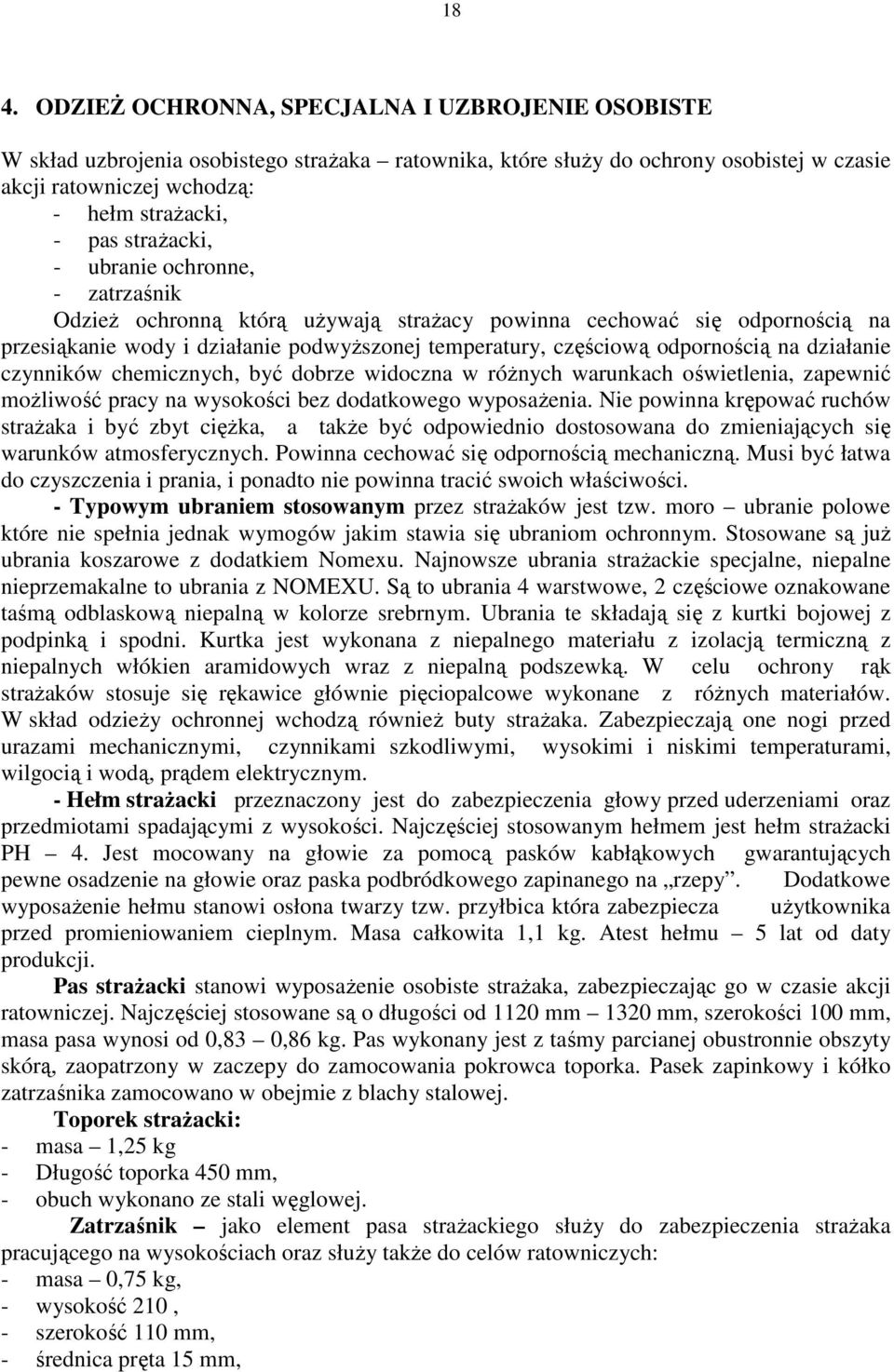 18

4. ODZIEŻ OCHRONNA, SPECJALNA I UZBROJENIE OSOBISTE

W skład uzbrojenia osobistego strażaka – ratownika, które służy do ochrony osobistej w czasie akcji ratowniczej wchodzą:
- hełm strażacki,
- pas strażacki,
- ubranie ochronne,
- zatrzaśnik

Odzież ochronną którą używają strażacy powinna cechować się odpornością na przesiąkanie wody i działanie podwyższonej temperatury, częściową odpornością na działanie czynników chemicznych, być dobrze widoczna w różnych warunkach oświetlenia, zapewnić możliwość pracy na wysokości bez dodatkowego wyposażenia. Nie powinna krępować ruchów strażaka i być zbyt ciężka, a także być odpowiednio dostosowana do zmieniających się warunków atmosferycznych. Powinna cechować się odpornością mechaniczną. Musi być łatwa do czyszczenia i prania, i ponadto nie powinna tracić swoich właściwości.

- Typowym ubraniem stosowanym przez strażaków jest tzw. moro – ubranie polowe które nie spełnia jednak wymogów jakim stawia się ubraniom ochronnym. Stosowane są już ubrania koszarowe z dodatkiem Nomexu. Najnowsze ubrania strażackie specjalne, niepalne nieprzemakalne to ubrania z NOMEXU. Są to ubrania 4 warstwowe, 2 częściowe oznakowane taśmą odblaskową niepalną w kolorze srebrnym. Ubrania te składają się z kurtki bojowej z podpinką i spodni. Kurtka jest wykonana z niepalnego materiału z izolacją termiczną z niepalnych włókien aramidowych wraz z niepalną podszewką. W celu ochrony rąk strażaków stosuje się rękawice głównie pięciopalcowe wykonane z różnych materiałów. W skład odzieży ochronnej wchodzą również buty strażaka. Zabezpieczają one nogi przed urazami mechanicznymi, czynnikami szkodliwymi, wysokimi i niskimi temperaturami, wilgocią i wodą, prądem elektrycznym.

- Hełm strażacki przeznaczony jest do zabezpieczenia głowy przed uderzeniami oraz przedmiotami spadającymi z wysokości. Najczęściej stosowanym hełmem jest hełm strażacki PH – 4. Jest mocowany na głowie za pomocą pasków kabłąkowych gwarantujących pewne osadzenie na głowie oraz paska podbródkowego zapinanego na „rzepy”. Dodatkowe wyposażenie hełmu stanowi osłona twarzy tzw. przyłbica która zabezpiecza użytkownika przed promieniowaniem cieplnym. Masa całkowita 1,1 kg. Atest hełmu – 5 lat od daty produkcji.

Pas strażacki stanowi wyposażenie osobiste strażaka, zabezpieczając go w czasie akcji ratowniczej. Najczęściej stosowane są o długości od 1120 mm – 1320 mm, szerokości 100 mm, masa pasa wynosi od 0,83 – 0,86 kg. Pas wykonany jest z taśmy parcianej obustronnie obszyty skórą, zaopatrzony w zaczepy do zamocowania pokrowca toporka. Pasek zapinkowy i kółko zatrzaśnika zamocowano w obejmie z blachy stalowej.

Toporek strażacki:
- masa – 1,25 kg
- Długość toporka 450 mm,
- obuch wykonano ze stali węglowej.

Zatrzaśnik – jako element pasa strażackiego służy do zabezpieczenia strażaka pracującego na wysokościach oraz służy także do celów ratowniczych:
- masa – 0,75 kg,
- wysokość 210 ,
- szerokość 110 mm,
- średnica pręta 15 mm,